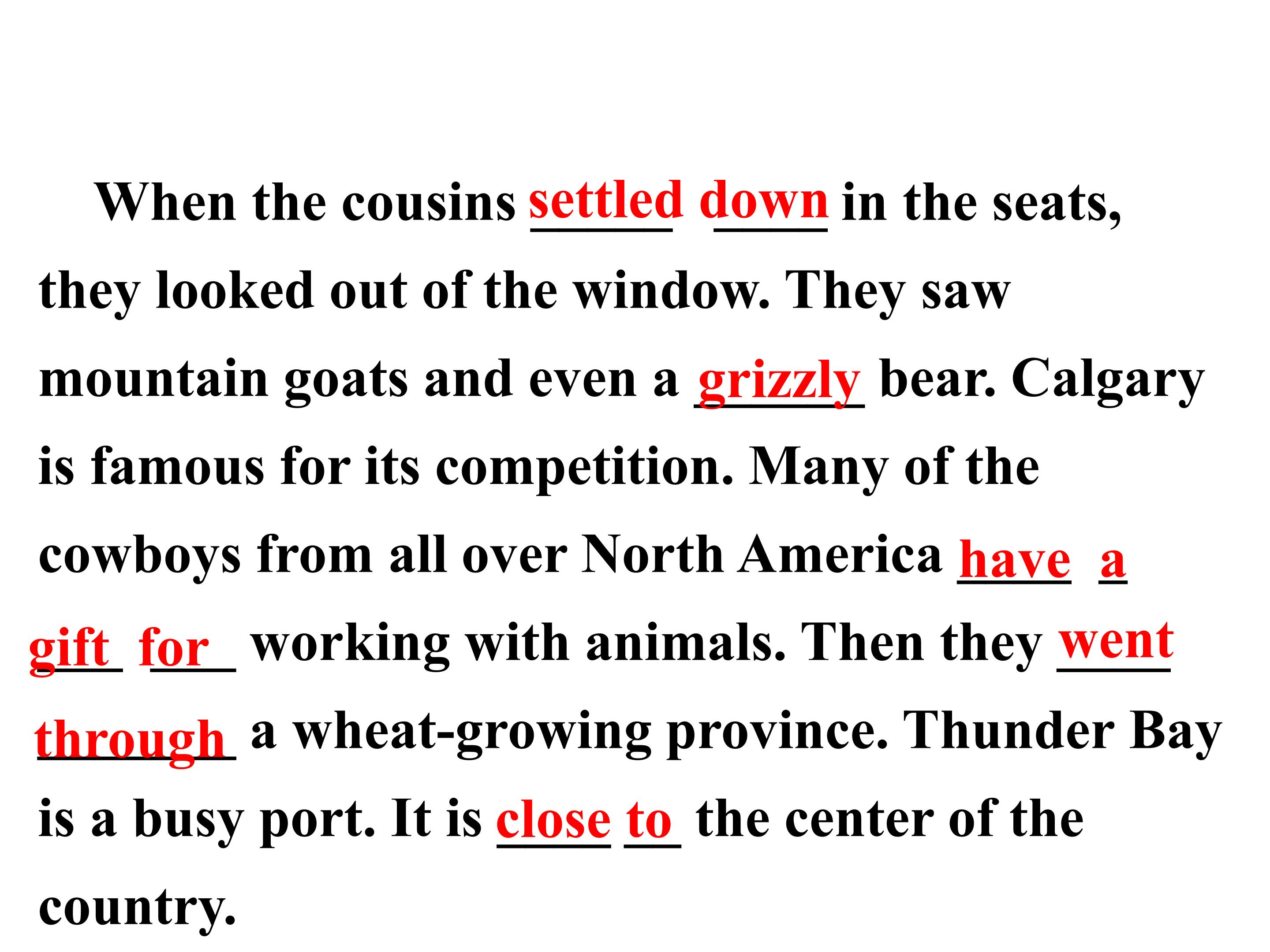 When the cousins settled down in the seats, they looked out of the window. They saw mountain goats and even a grizzly bear. Calgary is famous for its competition. Many of the cowboys from all over North America have a gift for working with animals. Then they went through a wheat-growing province. Thunder Bay is a busy port. It is close to the center of the country.